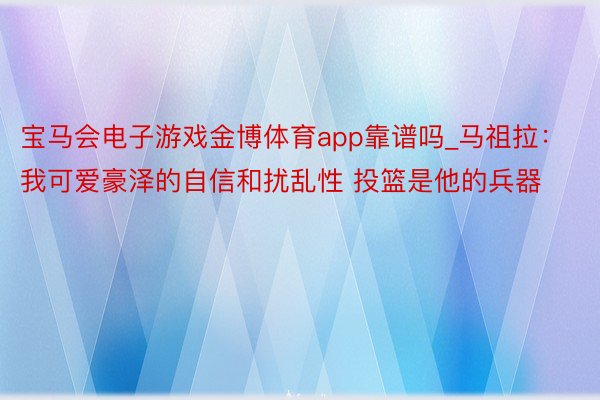 宝马会电子游戏金博体育app靠谱吗_马祖拉：我可爱豪泽的自信和扰乱性 投篮是他的兵器